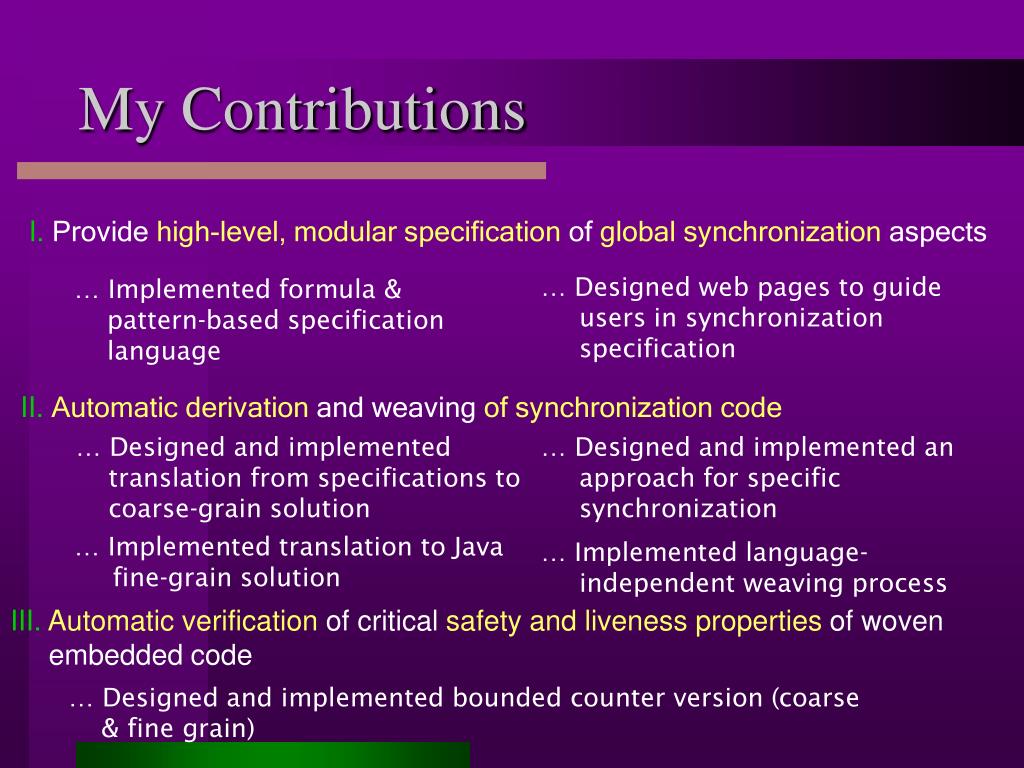 My Contributions

I. Provide high-level, modular specification of global synchronization aspects

… Implemented formula & pattern-based specification language

… Designed web pages to guide users in synchronization specification

II. Automatic derivation and weaving of synchronization code

… Designed and implemented translation from specifications to coarse-grain solution

… Implemented translation to Java fine-grain solution

… Designed and implemented an approach for specific synchronization

… Implemented language-independent weaving process

III. Automatic verification of critical safety and liveness properties of woven embedded code

… Designed and implemented bounded counter version (coarse & fine grain)